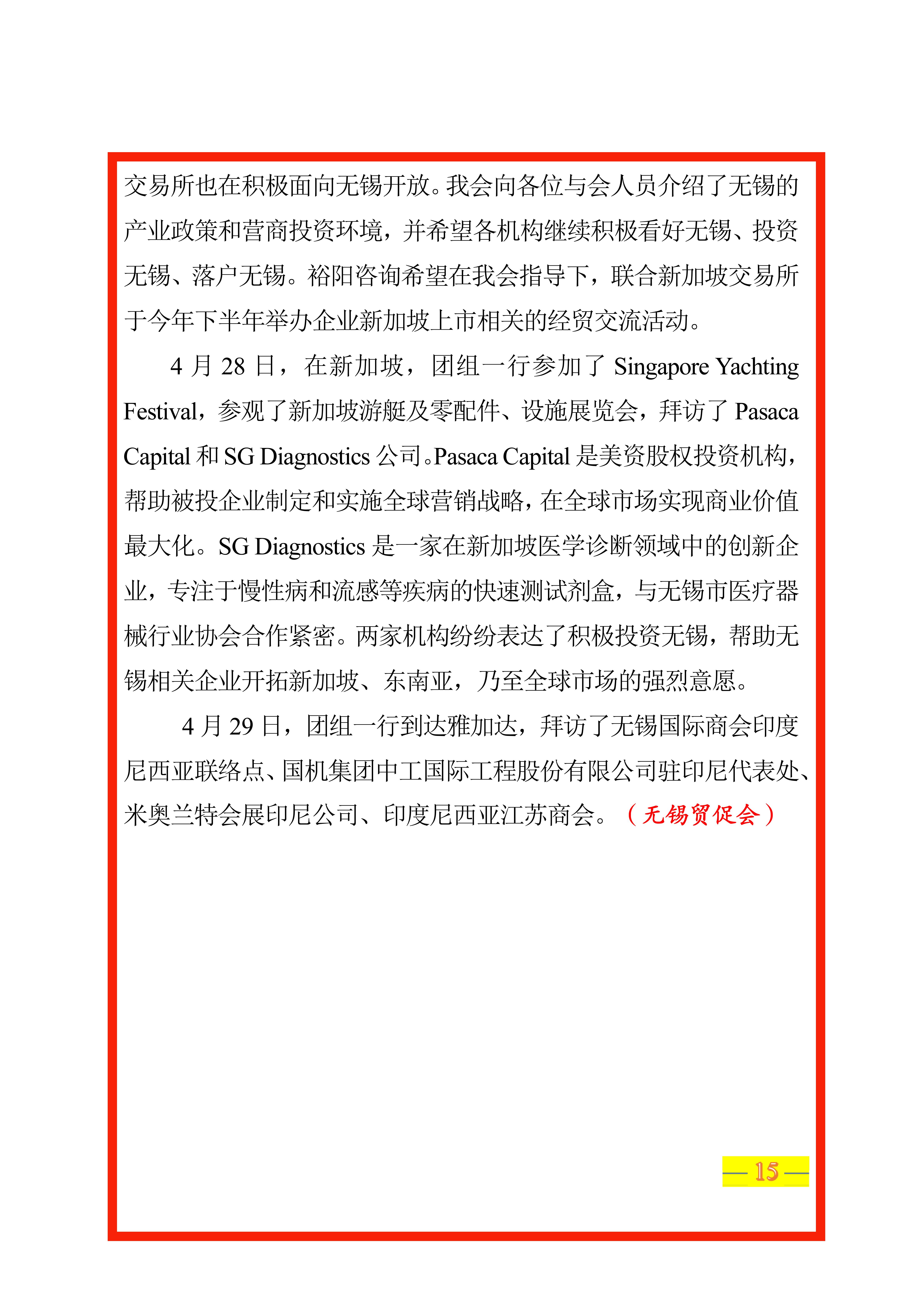 交易所也在积极面向无锡开放。我会向各位与会人员介绍了无锡的产业政策和营商投资环境，并希望各机构继续积极看好无锡、投资无锡、落户无锡。裕阳咨询希望在我会指导下，联合新加坡交易所于今年下半年举办企业新加坡上市相关的经贸交流活动。

4 月 28 日，在新加坡，团组一行参加了 Singapore Yachting Festival，参观了新加坡游艇及零配件、设施展览会，拜访了 Pasaca Capital 和 SG Diagnostics 公司。Pasaca Capital 是美资股权投资机构，帮助被投企业制定和实施全球营销战略，在全球市场实现商业价值最大化。SG Diagnostics 是一家在新加坡医学诊断领域中的创新企业，专注于慢性病和流感等疾病的快速测试剂盒，与无锡市医疗器械行业协会合作紧密。两家机构纷纷表达了积极投资无锡，帮助无锡相关企业开拓新加坡、东南亚，乃至全球市场的强烈意愿。

4 月 29 日，团组一行到达雅加达，拜访了无锡国际商会印度尼西亚联络点、国机集团中工国际工程股份有限公司驻印尼代表处、米奥兰特会展印尼公司、印度尼西亚江苏商会。（无锡贸促会）

— 15 —